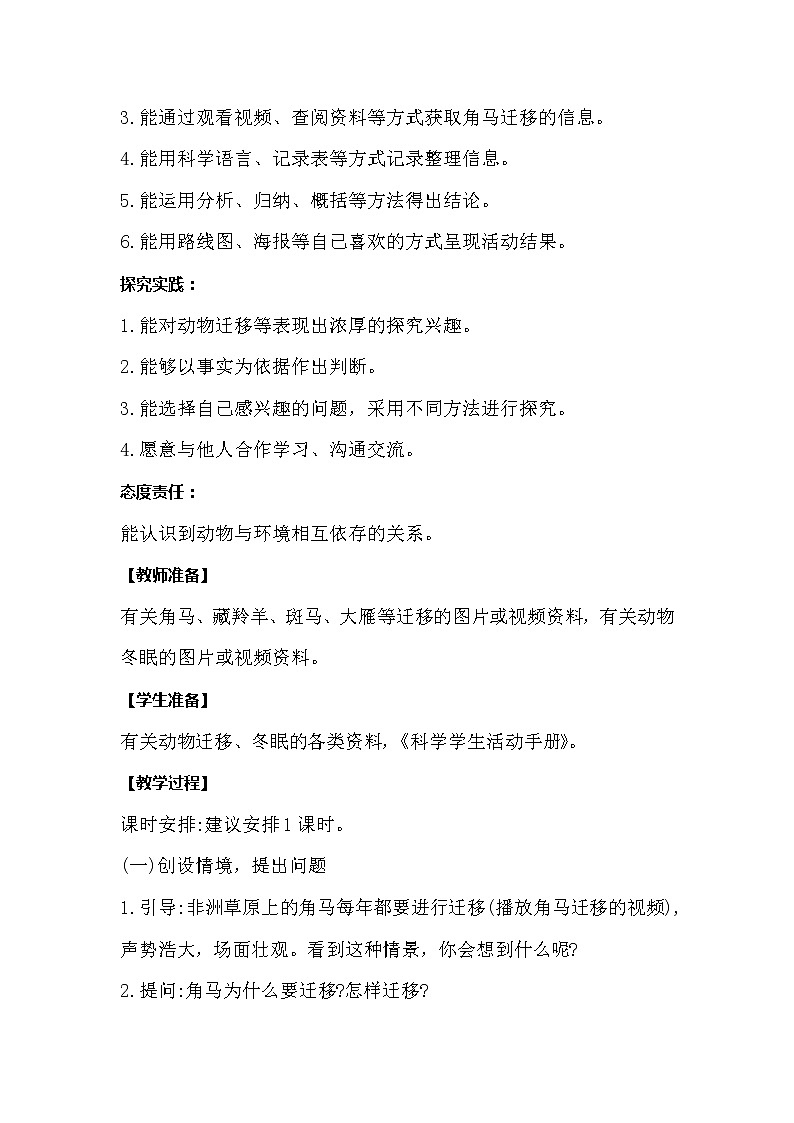 3.能通过观看视频、查阅资料等方式获取角马迁移的信息。

4.能用科学语言、记录表等方式记录整理信息。

5.能运用分析、归纳、概括等方法得出结论。

6.能用路线图、海报等自己喜欢的方式呈现活动结果。

探究实践：

1.能对动物迁移等表现出浓厚的探究兴趣。

2.能够以事实为依据作出判断。

3.能选择自己感兴趣的问题，采用不同方法进行探究。

4.愿意与他人合作学习、沟通交流。

态度责任：

能认识到动物与环境相互依存的关系。

【教师准备】

有关角马、藏羚羊、斑马、大雁等迁移的图片或视频资料，有关动物冬眠的图片或视频资料。

【学生准备】

有关动物迁移、冬眠的各类资料，《科学学生活动手册》。

【教学过程】

课时安排:建议安排1课时。

(一)创设情境，提出问题

1.引导:非洲草原上的角马每年都要进行迁移(播放角马迁移的视频)，声势浩大，场面壮观。看到这种情景，你会想到什么呢?

2.提问:角马为什么要迁移?怎样迁移?